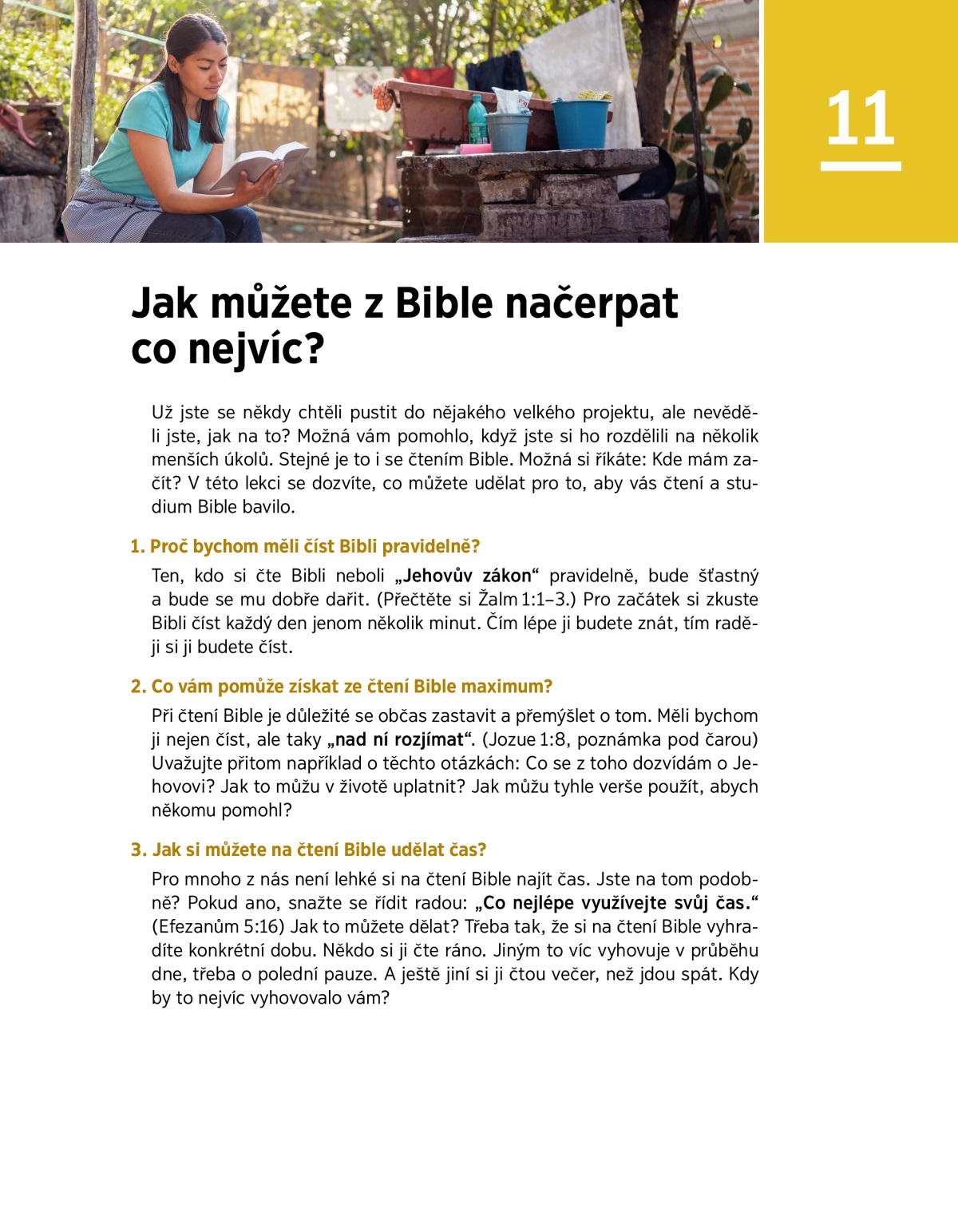 11

Jak můžete z Bible načerpat co nejvíc?

Už jste se někdy chtěli pustit do nějakého velkého projektu, ale nevěděli jste, jak na to? Možná vám pomohlo, když jste si ho rozdělili na několik menších úkolů. Stejné je to i se čtením Bible. Možná si říkáte: Kde mám začít? V této lekci se dozvíte, co můžete udělat pro to, aby vás čtení a studium Bible bavilo.

1. Proč bychom měli číst Bibli pravidelně?

Ten, kdo si čte Bibli neboli „Jehovův zákon“ pravidelně, bude šťastný a bude se mu dobře dařit. (Přečtěte si Žalm 1:1–3.) Pro začátek si zkuste Bibli číst každý den jenom několik minut. Čím lépe ji budete znát, tím raději si ji budete číst.

2. Co vám pomůže získat ze čtení Bible maximum?

Při čtení Bible je důležité se občas zastavit a přemýšlet o tom. Měli bychom ji nejen číst, ale taky „nad ní rozjímat“. (Jozue 1:8, poznámka pod čarou) Uvažujte přitom například o těchto otázkách: Co se z toho dozvídám o Jehovovi? Jak to můžu v životě uplatnit? Jak můžu tyhle verše použít, abych někomu pomohl?

3. Jak si můžete na čtení Bible udělat čas?

Pro mnoho z nás není lehké si na čtení Bible najít čas. Jste na tom podobně? Pokud ano, snažte se řídit radou: „Co nejlépe využívejte svůj čas.“ (Efezanům 5:16) Jak to můžete dělat? Třeba tak, že si na čtení Bible vyhradíte konkrétní dobu. Někdo si ji čte ráno. Jiným to víc vyhovuje v průběhu dne, třeba o polední pauze. A ještě jiní si ji čtou večer, než jdou spát. Kdy by to nejvíc vyhovovalo vám?